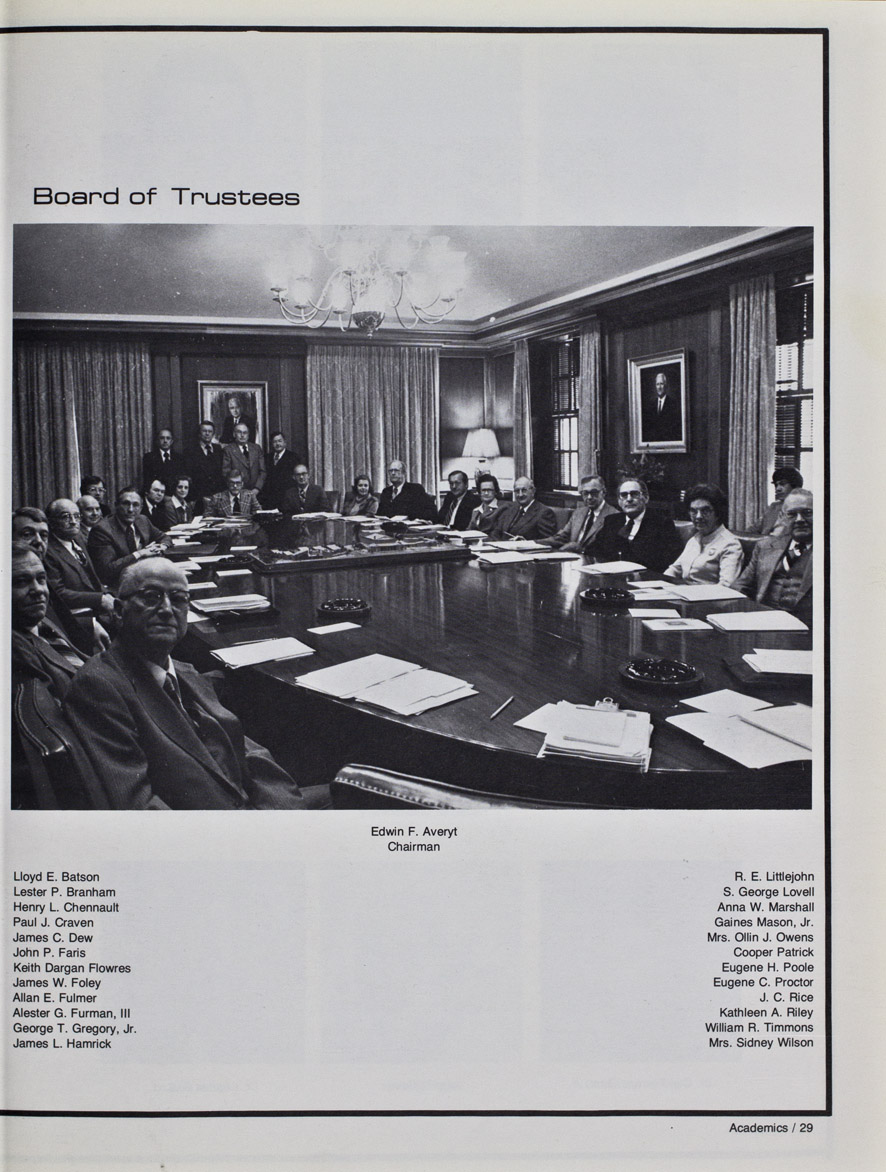 Board of Trustees

Edwin F. Averyt
Chairman

Lloyd E. Batson
Lester P. Branham
Henry L. Chennault
Paul J. Craven
James C. Dew
John P. Faris
Keith Dargan Flowres
James W. Foley
Allan E. Fulmer
Alester G. Furman, III
George T. Gregory, Jr.
James L. Hamrick

R. E. Littlejohn
S. George Lovell
Anna W. Marshall
Gaines Mason, Jr.
Mrs. Ollin J. Owens
Cooper Patrick
Eugene H. Poole
Eugene C. Proctor
J. C. Rice
Kathleen A. Riley
William R. Timmons
Mrs. Sidney Wilson

Academics / 29